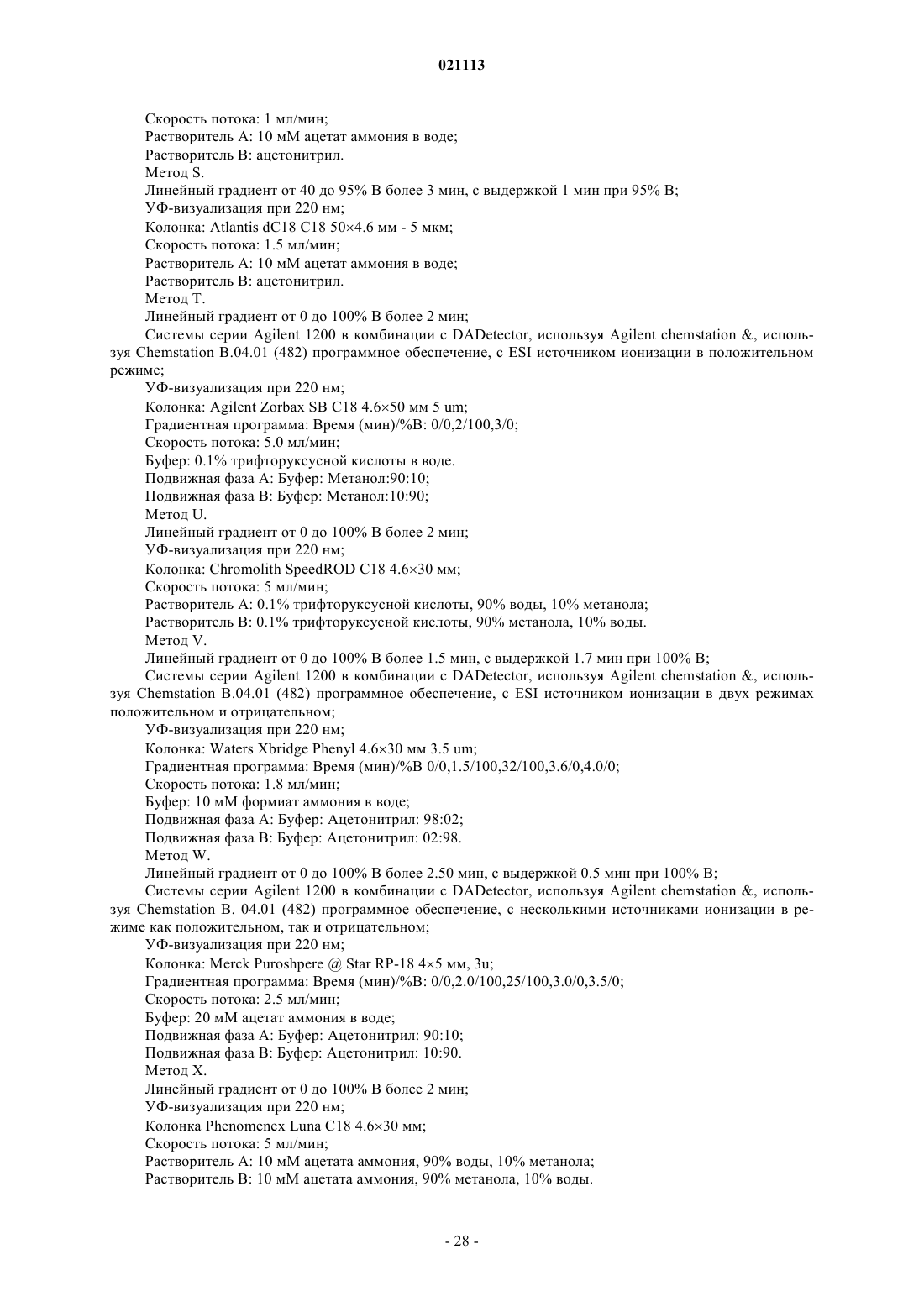 021113

Скорость потока: 1 мл/мин;
Растворитель А: 10 мМ ацетат аммония в воде;
Растворитель В: ацетонитрил.
Метод S.
Линейный градиент от 40 до 95% В более 3 мин, с выдержкой 1 мин при 95% В;
УФ-визуализация при 220 нм;
Колонка: Atlantis dC18 C18 50×4.6 мм - 5 мкм;
Скорость потока: 1.5 мл/мин;
Растворитель А: 10 мМ ацетат аммония в воде;
Растворитель В: ацетонитрил.
Метод Т.
Линейный градиент от 0 до 100% В более 2 мин;
Системы серии Agilent 1200 в комбинации с DADetector, используя Agilent chemstation &, используя Chemstation B.04.01 (482) программное обеспечение, с ESI источником ионизации в положительном режиме;
УФ-визуализация при 220 нм;
Колонка: Agilent Zorbax SB C18 4.6×50 мм 5 um;
Градиентная программа: Время (мин)/%В: 0/0,2/100,3/0;
Скорость потока: 5.0 мл/мин;
Буфер: 0.1% трифторуксусной кислоты в воде.
Подвижная фаза А: Буфер: Метанол:90:10;
Подвижная фаза В: Буфер: Метанол:10:90;
Метод U.
Линейный градиент от 0 до 100% В более 2 мин;
УФ-визуализация при 220 нм;
Колонка: Chromolith SpeedROD C18 4.6×30 мм;
Скорость потока: 5 мл/мин;
Растворитель А: 0.1% трифторуксусной кислоты, 90% воды, 10% метанола;
Растворитель В: 0.1% трифторуксусной кислоты, 90% метанола, 10% воды.
Метод V.
Линейный градиент от 0 до 100% В более 1.5 мин, с выдержкой 1.7 мин при 100% В;
Системы серии Agilent 1200 в комбинации с DADetector, используя Agilent chemstation &, используя Chemstation B.04.01 (482) программное обеспечение, с ESI источником ионизации в двух режимах положительном и отрицательном;
УФ-визуализация при 220 нм;
Колонка: Waters Xbridge Phenyl 4.6×30 мм 3.5 um;
Градиентная программа: Время (мин)/%В 0/0,1.5/100,32/100,3.6/0,4.0/0;
Скорость потока: 1.8 мл/мин;
Буфер: 10 мМ формиат аммония в воде;
Подвижная фаза А: Буфер: Ацетонитрил: 98:02;
Подвижная фаза В: Буфер: Ацетонитрил: 02:98.
Метод W.
Линейный градиент от 0 до 100% В более 2.50 мин, с выдержкой 0.5 мин при 100% В;
Системы серии Agilent 1200 в комбинации с DADetector, используя Agilent chemstation &, используя Chemstation B. 04.01 (482) программное обеспечение, с несколькими источниками ионизации в режиме как положительном, так и отрицательном;
УФ-визуализация при 220 нм;
Колонка: Merck Puroshpere @ Star RP-18 4×5 мм, 3u;
Градиентная программа: Время (мин)/%В: 0/0,2.0/100,25/100,3.0/0,3.5/0;
Скорость потока: 2.5 мл/мин;
Буфер: 20 мМ ацетат аммония в воде;
Подвижная фаза А: Буфер: Ацетонитрил: 90:10;
Подвижная фаза В: Буфер: Ацетонитрил: 10:90.
Метод X.
Линейный градиент от 0 до 100% В более 2 мин;
УФ-визуализация при 220 нм;
Колонка Phenomenex Luna C18 4.6×30 мм;
Скорость потока: 5 мл/мин;
Растворитель А: 10 мМ ацетата аммония, 90% воды, 10% метанола;
Растворитель В: 10 мМ ацетата аммония, 90% метанола, 10% воды.

- 28 -